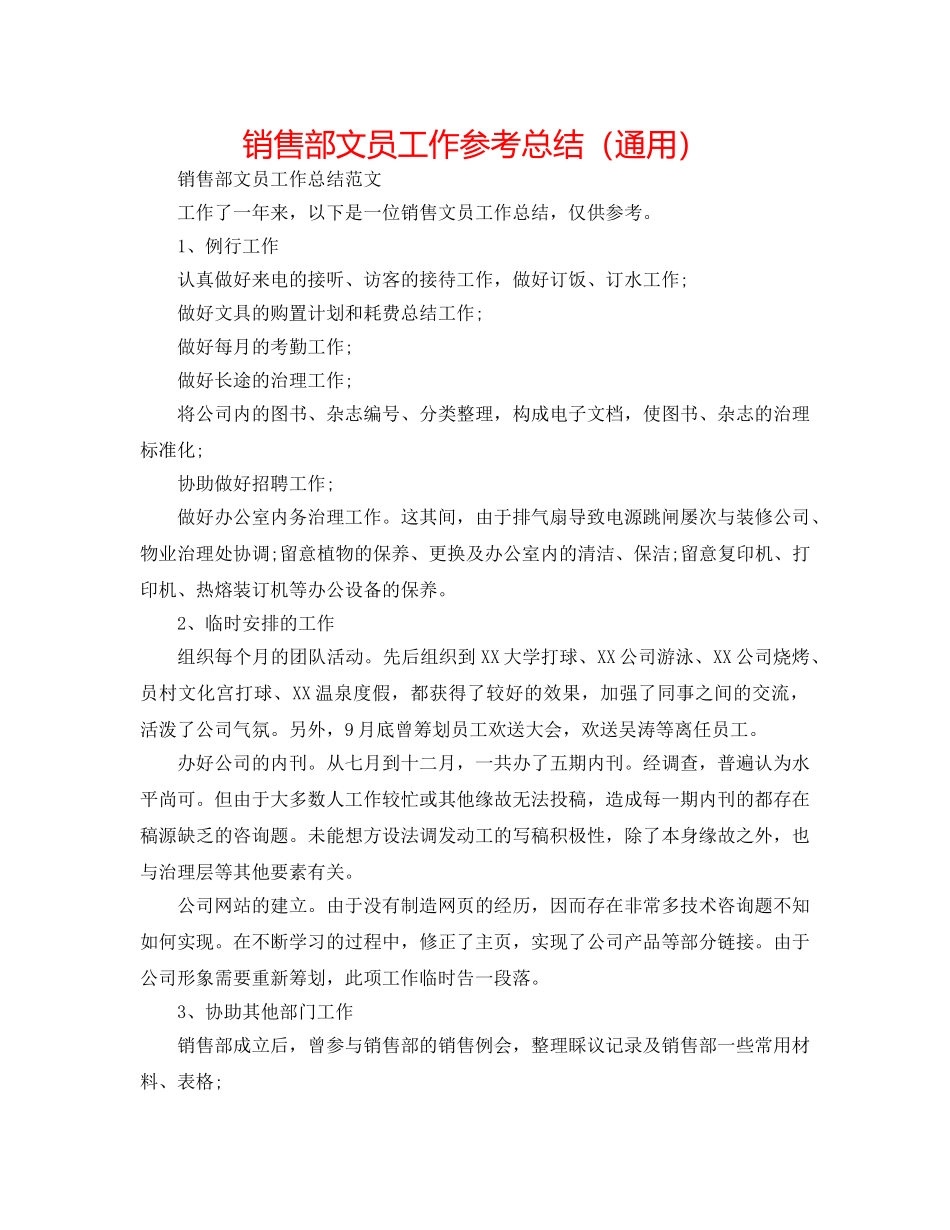 销售部文员工作参考总结（通用）

销售部文员工作总结范文

工作了一年来，以下是一位销售文员工作总结，仅供参考。

1、例行工作

认真做好来电的接听、访客的接待工作，做好订饭、订水工作;

做好文具的购置计划和耗费总结工作;

做好每月的考勤工作;

做好长途的治理工作;

将公司内的图书、杂志编号、分类整理，构成电子文档，使图书、杂志的治理标准化;

协助做好招聘工作;

做好办公室内务治理工作。这其间，由于排气扇导致电源跳闸屡次与装修公司、物业治理处协调;留意植物的保养、更换及办公室内的清洁、保洁;留意复印机、打印机、热熔装订机等办公设备的保养。

2、临时安排的工作

组织每个月的团队活动。先后组织到XX大学打球、XX公司游泳、XX公司烧烤、员村文化宫打球、XX温泉度假，都获得了较好的效果，加强了同事之间的交流，活泼了公司气氛。另外，9月底曾筹划员工欢送大会，欢送吴涛等离任员工。

办好公司的内刊。从七月到十二月，一共办了五期内刊。经调查，普遍认为水平尚可。但由于大多数人工作较忙或其他缘故无法投稿，造成每一期内刊的都存在稿源缺乏的咨询题。未能想方设法调发动工的写稿积极性，除了本身缘故之外，也与治理层等其他要素有关。

公司网站的建立。由于没有制造网页的经历，因而存在非常多技术咨询题不知如何实现。在不断学习的过程中，修正了主页，实现了公司产品等部分链接。由于公司形象需要重新筹划，此项工作临时告一段落。

3、协助其他部门工作

销售部成立后，曾参与销售部的销售例会，整理睬议记录及销售部一些常用材料、表格;